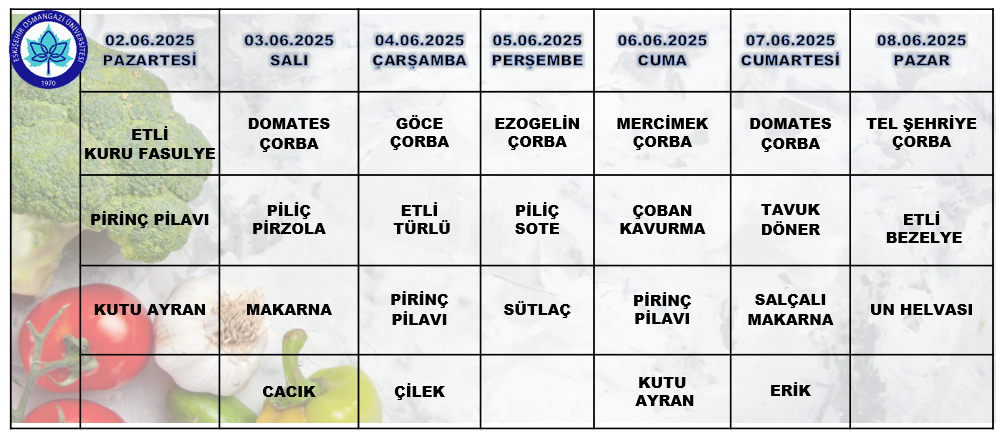 ESKİŞEHİR OSMANGAZİ ÜNİVERSİTESİ 1970

| 02.06.2025 PAZARTESİ | 03.06.2025 SALI | 04.06.2025 ÇARŞAMBA | 05.06.2025 PERŞEMBE | 06.06.2025 CUMA | 07.06.2025 CUMARTESİ | 08.06.2025 PAZAR |
|---|---|---|---|---|---|---|
| ETLİ KURU FASULYE | DOMATES ÇORBA | GÖCE ÇORBA | EZOGELİN ÇORBA | MERCİMEK ÇORBA | DOMATES ÇORBA | TEL ŞEHRİYE ÇORBA |
| PİRİNÇ PİLAVI | PİLİÇ PİRZOLA | ETLİ TÜRLÜ | PİLİÇ SOTE | ÇOBAN KAVURMA | TAVUK DÖNER | ETLİ BEZELYE |
| KUTU AYRAN | MAKARNA | PİRİNÇ PİLAVI | SÜTLAÇ | PİRİNÇ PİLAVI | SALÇALI MAKARNA | UN HELVASI |
|  | CACIK | ÇİLEK |  | KUTU AYRAN | ERİK |  |